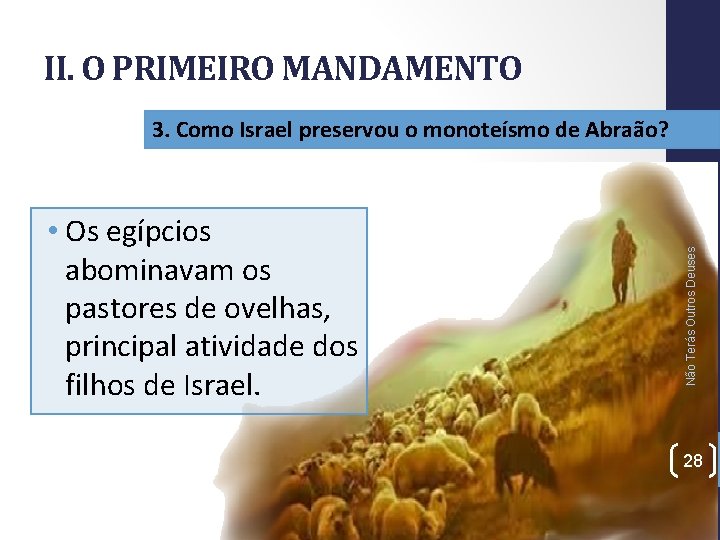 II. O PRIMEIRO MANDAMENTO

3. Como Israel preservou o monoteísmo de Abraão?

• Os egípcios abominavam os pastores de ovelhas, principal atividade dos filhos de Israel.

Não Terás Outros Deuses

28